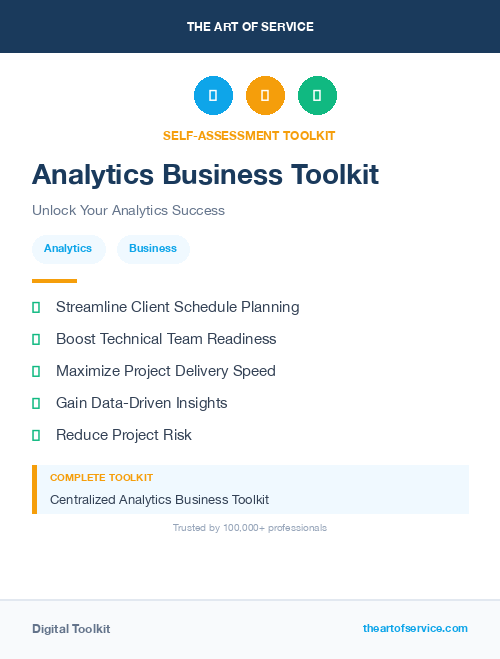 THE ART OF SERVICE

SELF-ASSESSMENT TOOLKIT

Analytics Business Toolkit

Unlock Your Analytics Success

Analytics
Business

Streamline Client Schedule Planning

Boost Technical Team Readiness

Maximize Project Delivery Speed

Gain Data-Driven Insights

Reduce Project Risk

COMPLETE TOOLKIT

Centralized Analytics Business Toolkit

Trusted by 100,000+ professionals

Digital Toolkit

theartofservice.com